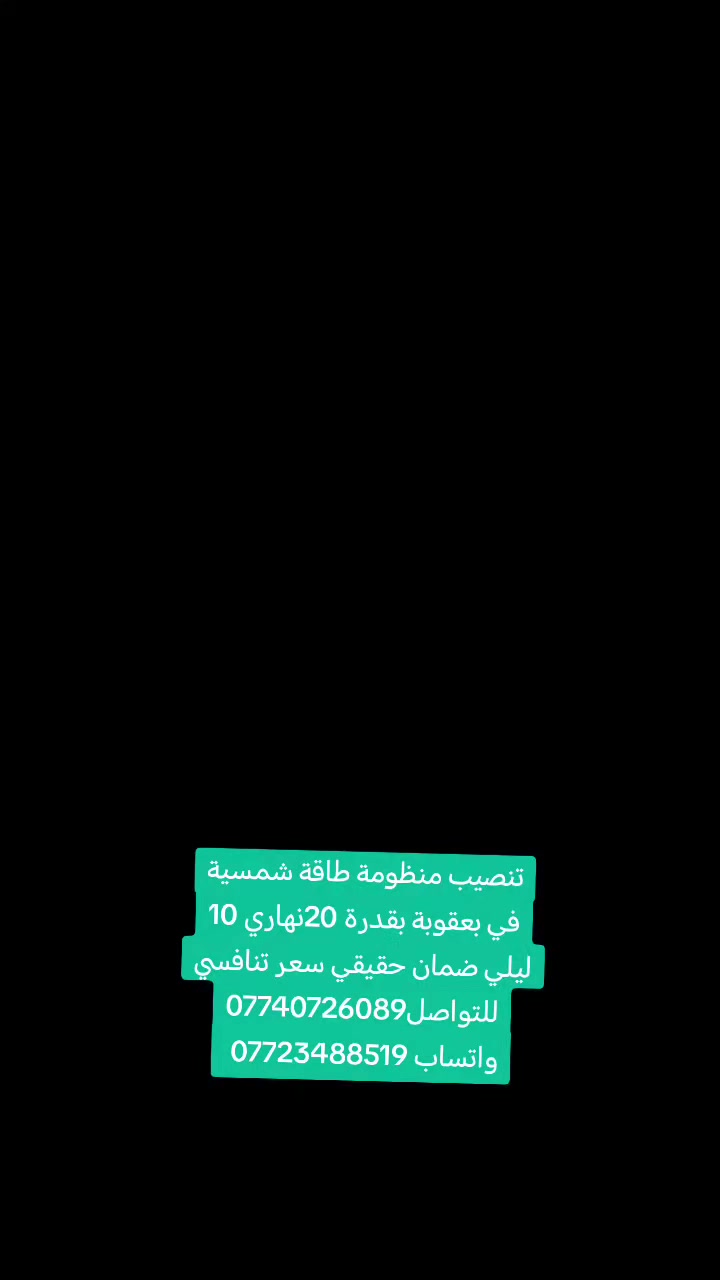 تنصيب منظومة طاقة شمسية
في بعقوبة بقدرة 20نهاري 10
ليلي ضمان حقيقي سعر تنافسي
للتواصل07740726089
واتساب 07723488519